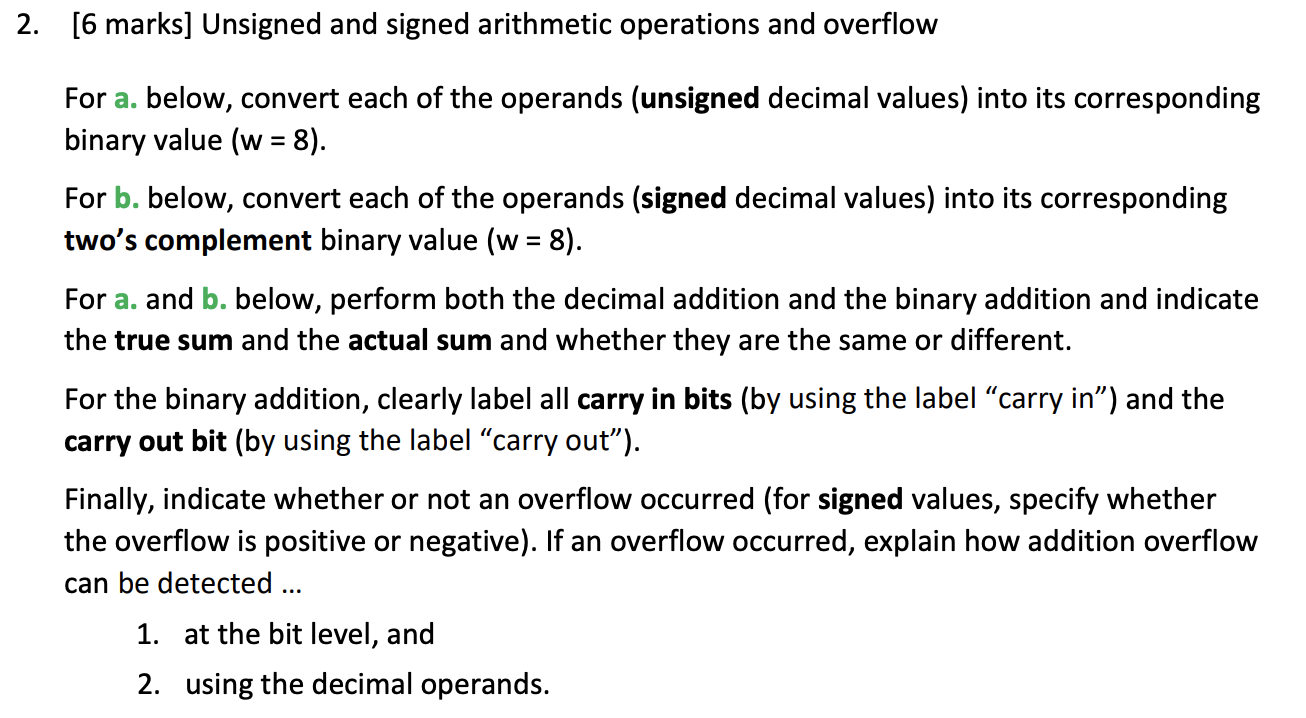 2. [6 marks] Unsigned and signed arithmetic operations and overflow

For a. below, convert each of the operands (unsigned decimal values) into its corresponding binary value (w = 8).

For b. below, convert each of the operands (signed decimal values) into its corresponding two's complement binary value (w = 8).

For a. and b. below, perform both the decimal addition and the binary addition and indicate the true sum and the actual sum and whether they are the same or different.

For the binary addition, clearly label all carry in bits (by using the label "carry in") and the carry out bit (by using the label "carry out").

Finally, indicate whether or not an overflow occurred (for signed values, specify whether the overflow is positive or negative). If an overflow occurred, explain how addition overflow can be detected ...

1. at the bit level, and
2. using the decimal operands.